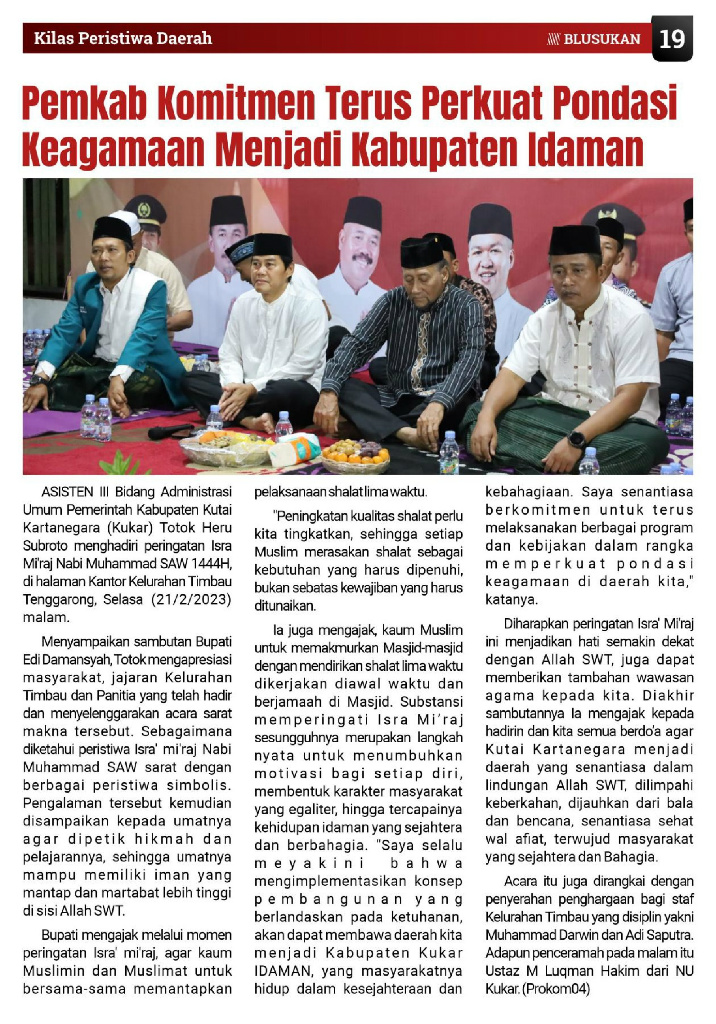 Kilas Peristiwa Daerah

BLUSUKAN 19

Pemkab Komitmen Terus Perkuat Pondasi Keagamaan Menjadi Kabupaten Idaman

ASISTEN III Bidang Administrasi Umum Pemerintah Kabupaten Kutai Kartanegara (Kukar) Totok Heru Subroto menghadiri peringatan Isra Mi'raj Nabi Muhammad SAW 1444H, di halaman Kantor Kelurahan Timbau Tenggarong, Selasa (21/2/2023) malam.

Menyampaikan sambutan Bupati Edi Damansyah, Totok mengapresiasi masyarakat, jajaran Kelurahan Timbau dan Panitia yang telah hadir dan menyelenggarakan acara sarat makna tersebut. Sebagaimana diketahui peristiwa Isra' mi'raj Nabi Muhammad SAW sarat dengan berbagai peristiwa simbolis. Pengalaman tersebut kemudian disampaikan kepada umatnya agar dipetik hikmah dan pelajarannya, sehingga umatnya mampu memiliki iman yang mantap dan martabat lebih tinggi di sisi Allah SWT.

Bupati mengajak melalui momen peringatan Isra' mi'raj, agar kaum Muslimin dan Muslimat untuk bersama-sama memantapkan pelaksanaan shalat lima waktu.

"Peningkatan kualitas shalat perlu kita tingkatkan, sehingga setiap Muslim merasakan shalat sebagai kebutuhan yang harus dipenuhi, bukan sebatas kewajiban yang harus ditunaikan.

Ia juga mengajak, kaum Muslim untuk memakmurkan Masjid-masjid dengan mendirikan shalat lima waktu dikerjakan diawal waktu dan berjamaah di Masjid. Substansi memperingati Isra Mi'raj sesungguhnya merupakan langkah nyata untuk menumbuhkan motivasi bagi setiap diri, membentuk karakter masyarakat yang egaliter, hingga tercapainya kehidupan idaman yang sejahtera dan berbahagia. "Saya selalu meyakini bahwa mengimplementasikan konsep pembangunan yang berlandaskan pada ketuhanan, akan dapat membawa daerah kita menjadi Kabupaten Kukar IDAMAN, yang masyarakatnya hidup dalam kesejahteraan dan kebahagiaan. Saya senantiasa berkomitmen untuk terus melaksanakan berbagai program dan kebijakan dalam rangka memperkuat pondasi keagamaan di daerah kita," katanya.

Diharapkan peringatan Isra' Mi'raj ini menjadikan hati semakin dekat dengan Allah SWT, juga dapat memberikan tambahan wawasan agama kepada kita. Diakhir sambutannya Ia mengajak kepada hadirin dan kita semua berdo'a agar Kutai Kartanegara menjadi daerah yang senantiasa dalam lindungan Allah SWT, dilimpahi keberkahan, dijauhkan dari bala dan bencana, senantiasa sehat wal afiat, terwujud masyarakat yang sejahtera dan Bahagia.

Acara itu juga dirangkai dengan penyerahan penghargaan bagi staf Kelurahan Timbau yang disiplin yakni Muhammad Darwin dan Adi Saputra. Adapun penceramah pada malam itu Ustaz M Luqman Hakim dari NU Kukar. (Prokom04)